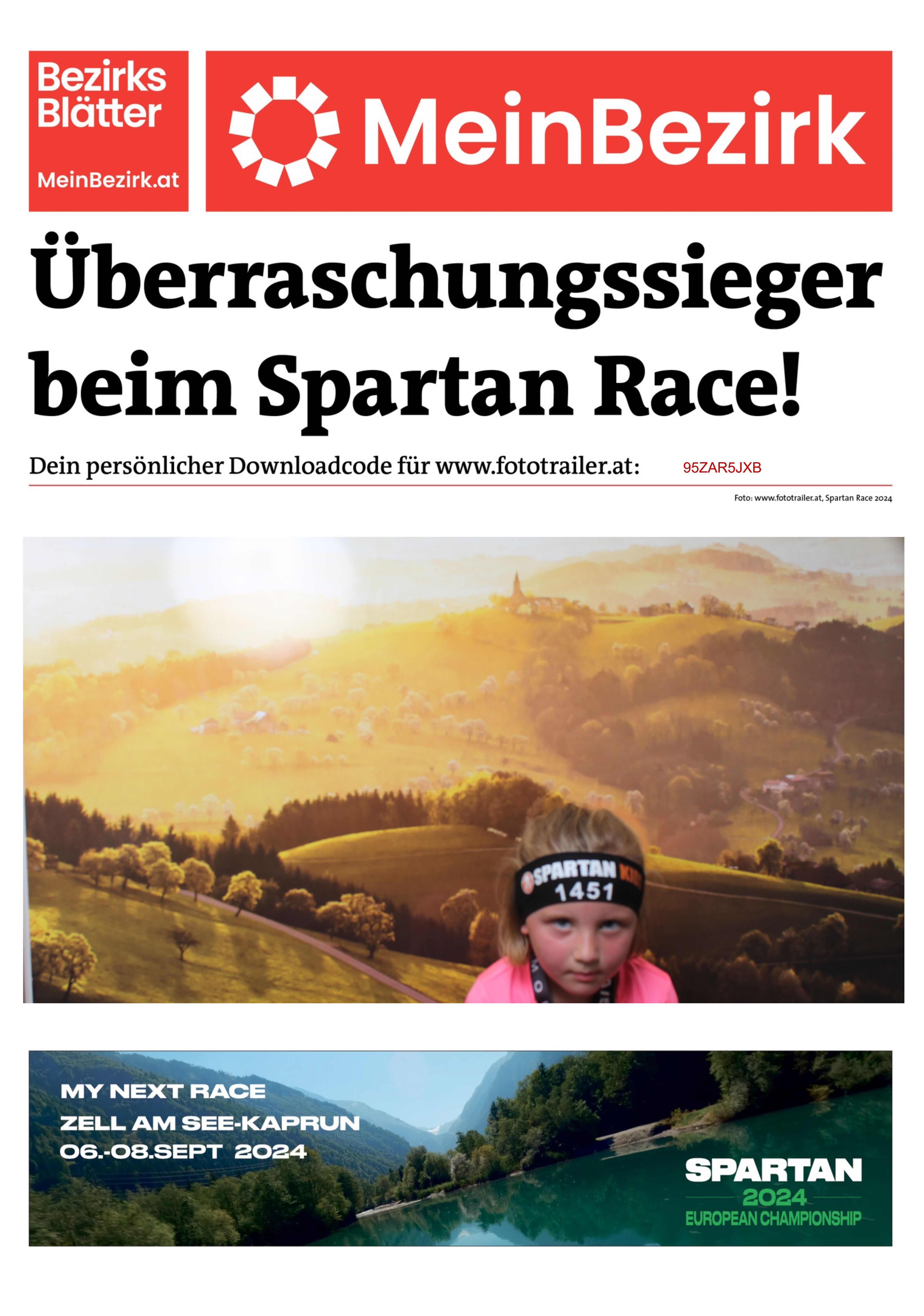 Bezirks Blätter

MeinBezirk.at

MeinBezirk

Überraschungssieger beim Spartan Race!

Dein persönlicher Downloadcode für www.fototrailer.at: 95ZAR5JXB

Foto: www.fototrailer.at, Spartan Race 2024

SPARTAN KIDS
1451

MY NEXT RACE
ZELL AM SEE-KAPRUN
06.-08.SEPT 2024

SPARTAN
2024
EUROPEAN CHAMPIONSHIP